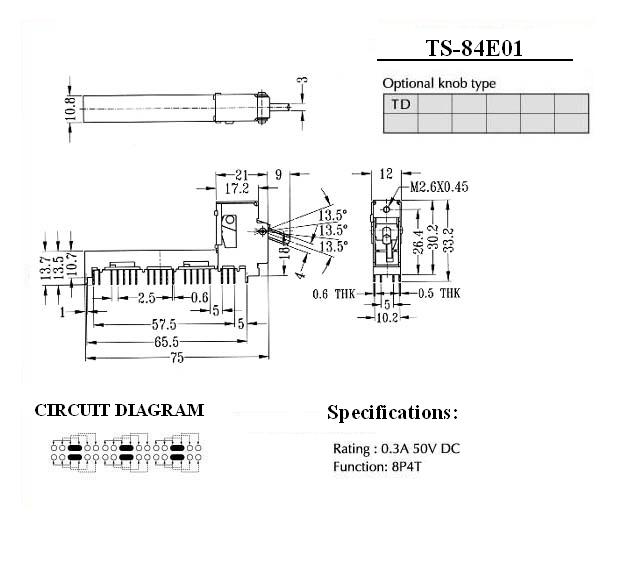 TS-84E01

Optional knob type

| TD | | | | | |
|---|---|---|---|---|---|
| | | | | | |

10.8
3

21
17.2
9
13.5°
13.5°
13.5°
18
4
13.7
13.5
10.7
2.5
0.6
5
1
57.5
5
65.5
75

12
M2.6X0.45
26.4
30.2
33.2
0.6 THK
0.5 THK
5
10.2

CIRCUIT DIAGRAM

Specifications:

Rating : 0.3A 50V DC
Function: 8P4T